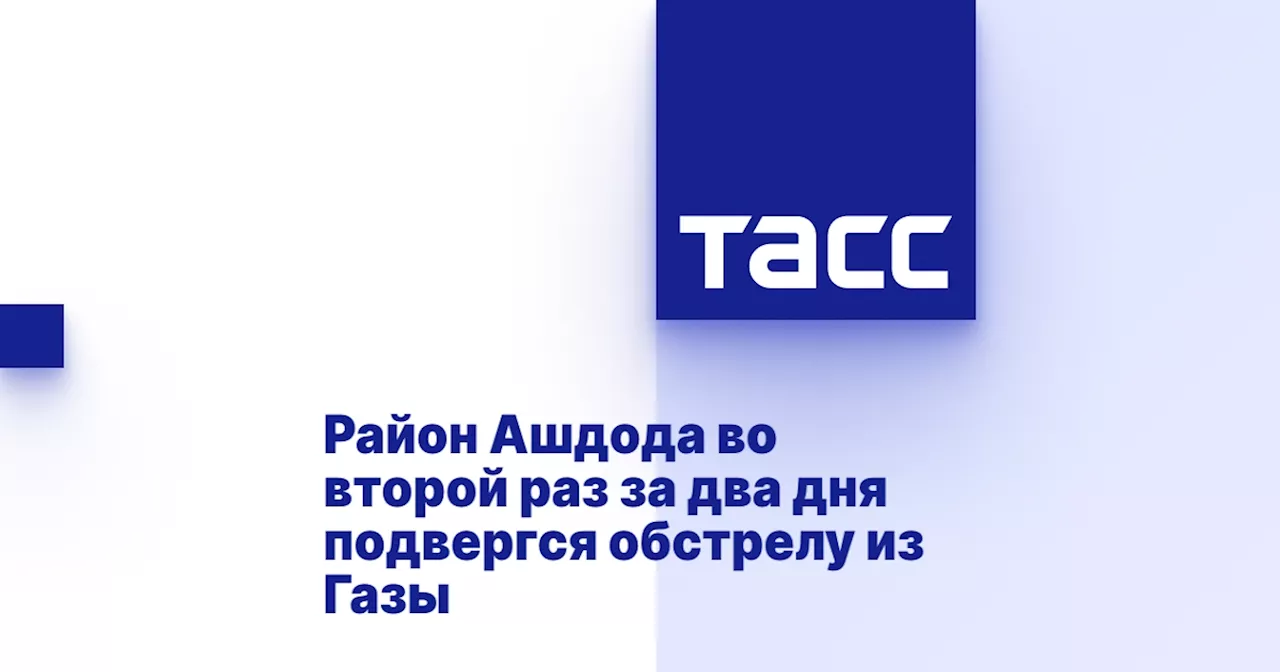 ТАСС

Район Ашдода во второй раз за два дня подвергся обстрелу из Газы